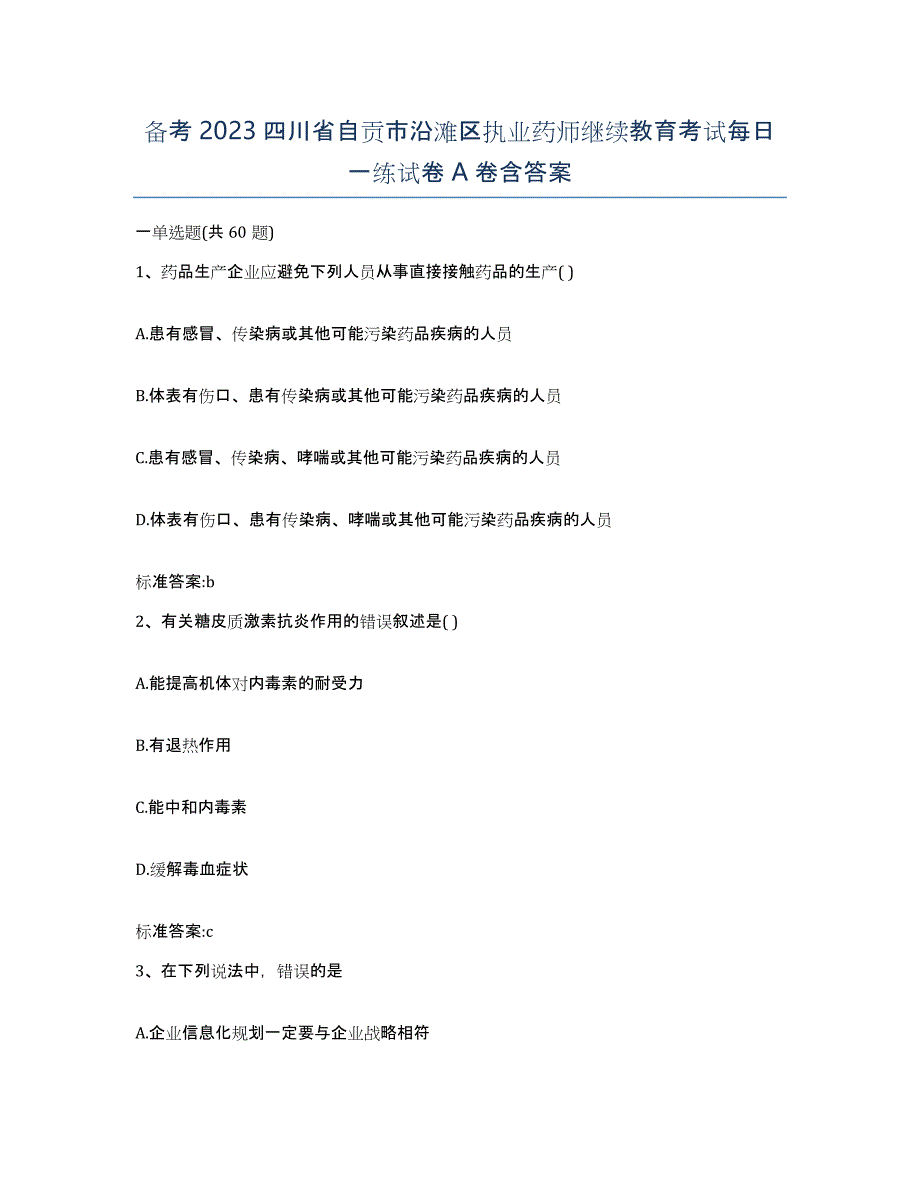 备考 2023 四川省自贡市沿滩区执业药师继续教育考试每日一练试卷 A 卷含答案

一单选题(共 60 题)

1、药品生产企业应避免下列人员从事直接接触药品的生产( )

A.患有感冒、传染病或其他可能污染药品疾病的人员

B.体表有伤口、患有传染病或其他可能污染药品疾病的人员

C.患有感冒、传染病、哮喘或其他可能污染药品疾病的人员

D.体表有伤口、患有传染病、哮喘或其他可能污染药品疾病的人员

标准答案:b

2、有关糖皮质激素抗炎作用的错误叙述是( )

A.能提高机体对内毒素的耐受力

B.有退热作用

C.能中和内毒素

D.缓解毒血症状

标准答案:c

3、在下列说法中,错误的是

A.企业信息化规划一定要与企业战略相符